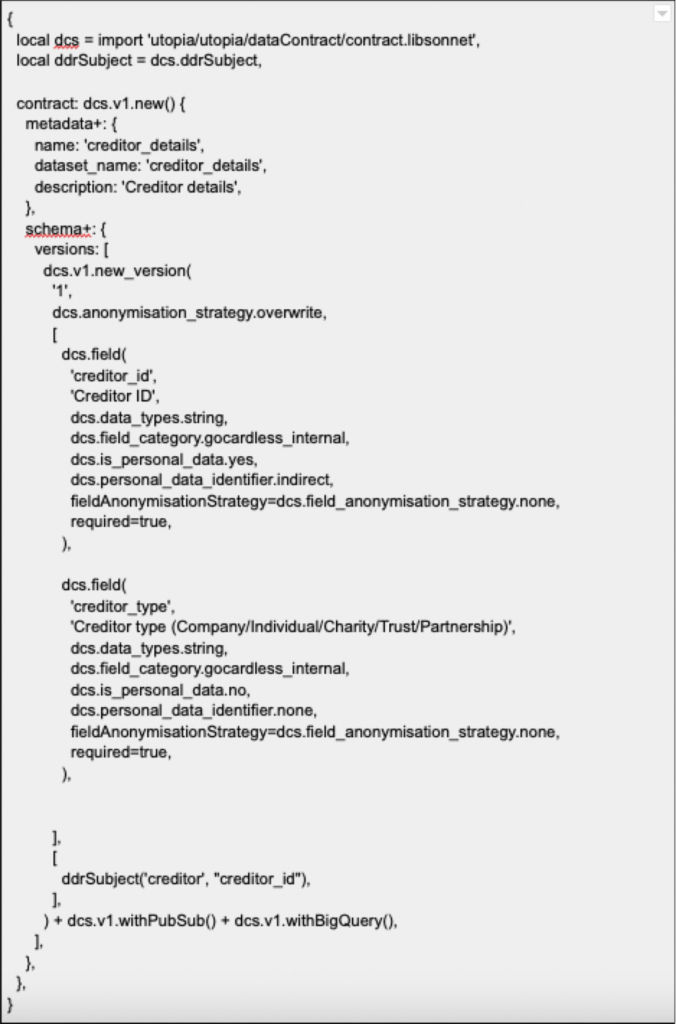 {
local dcs = import 'utopia/utopia/dataContract/contract.libsonnet',
local ddrSubject = dcs.ddrSubject,

contract: dcs.v1.new() {
metadata+: {
name: 'creditor_details',
dataset_name: 'creditor_details',
description: 'Creditor details',
},
schema+: {
versions: [
dcs.v1.new_version(
'1',
dcs.anonymisation_strategy.overwrite,
[
dcs.field(
'creditor_id',
'Creditor ID',
dcs.data_types.string,
dcs.field_category.gocardless_internal,
dcs.is_personal_data.yes,
dcs.personal_data_identifier.indirect,
fieldAnonymisationStrategy=dcs.field_anonymisation_strategy.none,
required=true,
),

dcs.field(
'creditor_type',
'Creditor type (Company/Individual/Charity/Trust/Partnership)',
dcs.data_types.string,
dcs.field_category.gocardless_internal,
dcs.is_personal_data.no,
dcs.personal_data_identifier.none,
fieldAnonymisationStrategy=dcs.field_anonymisation_strategy.none,
required=true,
),


],
[
ddrSubject('creditor', "creditor_id"),
],
) + dcs.v1.withPubSub() + dcs.v1.withBigQuery(),
],
},
},
}